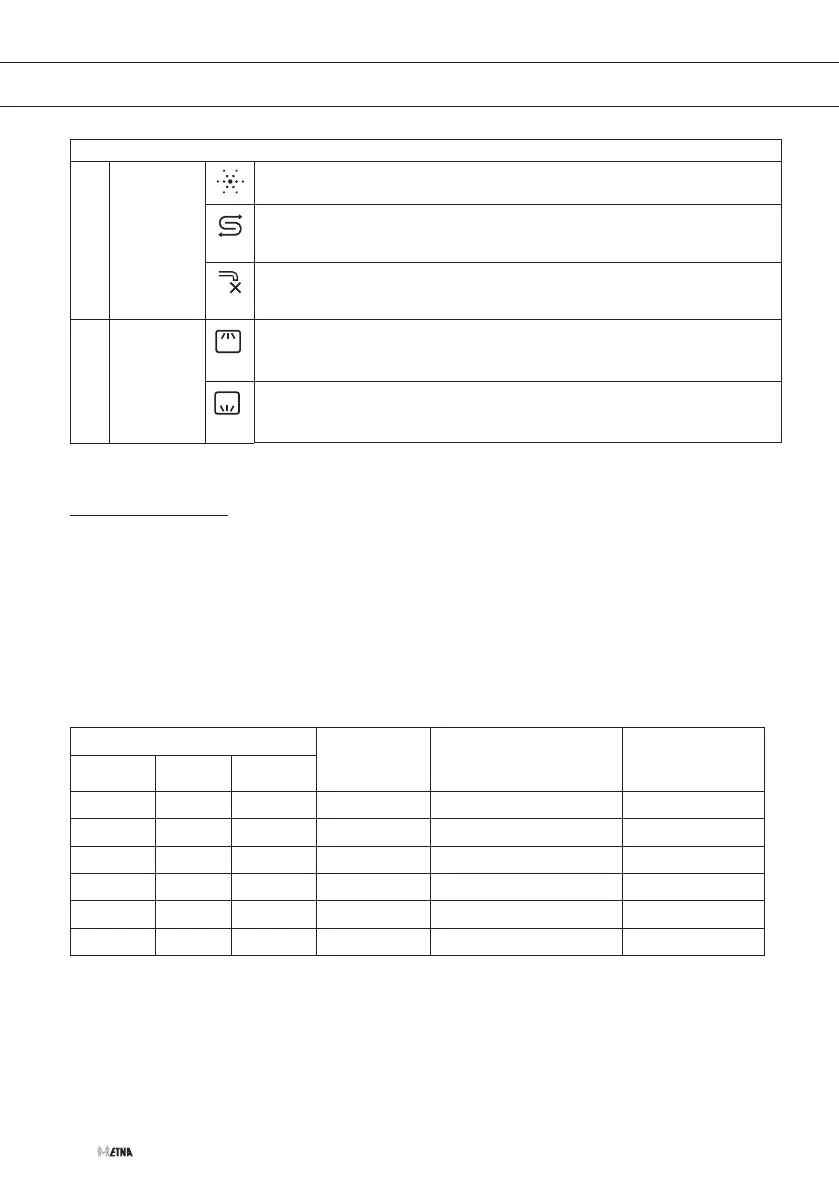 ETNA